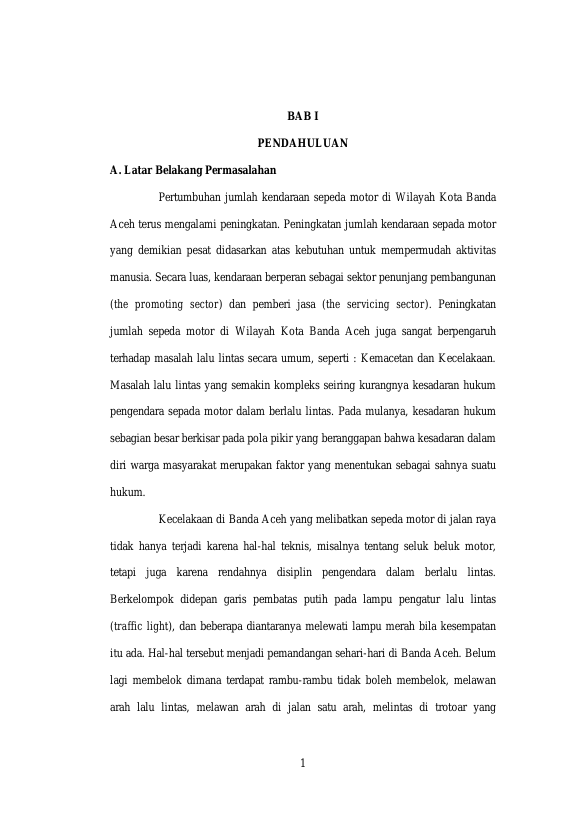 BAB I

PENDAHULUAN

A. Latar Belakang Permasalahan

Pertumbuhan jumlah kendaraan sepeda motor di Wilayah Kota Banda Aceh terus mengalami peningkatan. Peningkatan jumlah kendaraan sepada motor yang demikian pesat didasarkan atas kebutuhan untuk mempermudah aktivitas manusia. Secara luas, kendaraan berperan sebagai sektor penunjang pembangunan (the promoting sector) dan pemberi jasa (the servicing sector). Peningkatan jumlah sepeda motor di Wilayah Kota Banda Aceh juga sangat berpengaruh terhadap masalah lalu lintas secara umum, seperti : Kemacetan dan Kecelakaan. Masalah lalu lintas yang semakin kompleks seiring kurangnya kesadaran hukum pengendara sepada motor dalam berlalu lintas. Pada mulanya, kesadaran hukum sebagian besar berkisar pada pola pikir yang beranggapan bahwa kesadaran dalam diri warga masyarakat merupakan faktor yang menentukan sebagai sahnya suatu hukum.

Kecelakaan di Banda Aceh yang melibatkan sepeda motor di jalan raya tidak hanya terjadi karena hal-hal teknis, misalnya tentang seluk beluk motor, tetapi juga karena rendahnya disiplin pengendara dalam berlalu lintas. Berkelompok didepan garis pembatas putih pada lampu pengatur lalu lintas (traffic light), dan beberapa diantaranya melewati lampu merah bila kesempatan itu ada. Hal-hal tersebut menjadi pemandangan sehari-hari di Banda Aceh. Belum lagi membelok dimana terdapat rambu-rambu tidak boleh membelok, melawan arah lalu lintas, melawan arah di jalan satu arah, melintas di trotoar yang

1